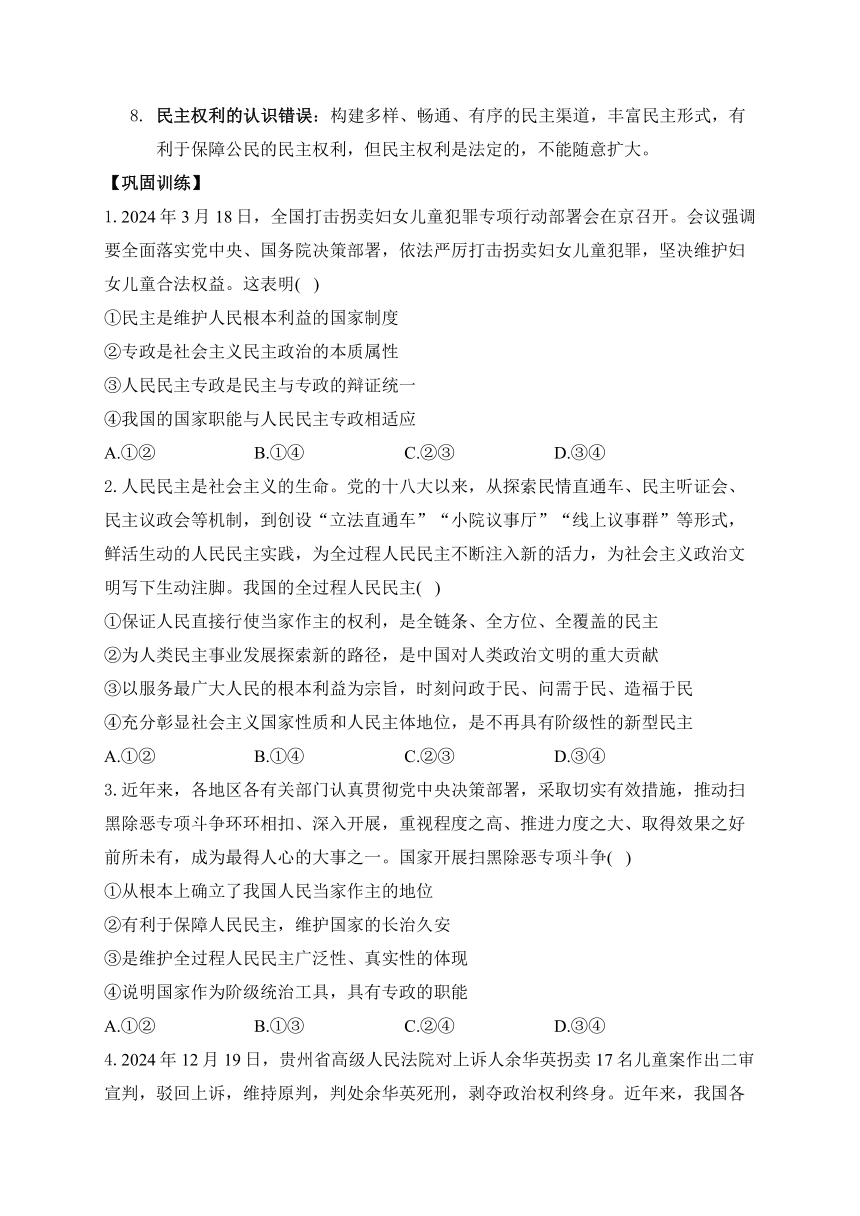 8. 民主权利的认识错误：构建多样、畅通、有序的民主渠道，丰富民主形式，有利于保障公民的民主权利，但民主权利是法定的，不能随意扩大。

【巩固训练】

1. 2024 年 3 月 18 日，全国打击拐卖妇女儿童犯罪专项行动部署会在京召开。会议强调要全面落实党中央、国务院决策部署，依法严厉打击拐卖妇女儿童犯罪，坚决维护妇女儿童合法权益。这表明( )

①民主是维护人民根本利益的国家制度

②专政是社会主义民主政治的本质属性

③人民民主专政是民主与专政的辩证统一

④我国的国家职能与人民民主专政相适应

A.①② B.①④ C.②③ D.③④

2. 人民民主是社会主义的生命。党的十八大以来，从探索民情直通车、民主听证会、民主议政会等机制，到创设“立法直通车”“小院议事厅”“线上议事群”等形式，鲜活生动的人民民主实践，为全过程人民民主不断注入新的活力，为社会主义政治文明写下生动注脚。我国的全过程人民民主( )

①保证人民直接行使当家作主的权利，是全链条、全方位、全覆盖的民主

②为人类民主事业发展探索新的路径，是中国对人类政治文明的重大贡献

③以服务最广大人民的根本利益为宗旨，时刻问政于民、问需于民、造福于民

④充分彰显社会主义国家性质和人民主体地位，是不再具有阶级性的新型民主

A.①② B.①④ C.②③ D.③④

3. 近年来，各地区各有关部门认真贯彻党中央决策部署，采取切实有效措施，推动扫黑除恶专项斗争环环相扣、深入开展，重视程度之高、推进力度之大、取得效果之好前所未有，成为最得人心的大事之一。国家开展扫黑除恶专项斗争( )

①从根本上确立了我国人民当家作主的地位

②有利于保障人民民主，维护国家的长治久安

③是维护全过程人民民主广泛性、真实性的体现

④说明国家作为阶级统治工具，具有专政的职能

A.①② B.①③ C.②④ D.③④

4. 2024 年 12 月 19 日，贵州省高级人民法院对上诉人余华英拐卖 17 名儿童案作出二审宣判，驳回上诉，维持原判，判处余华英死刑，剥夺政治权利终身。近年来，我国各